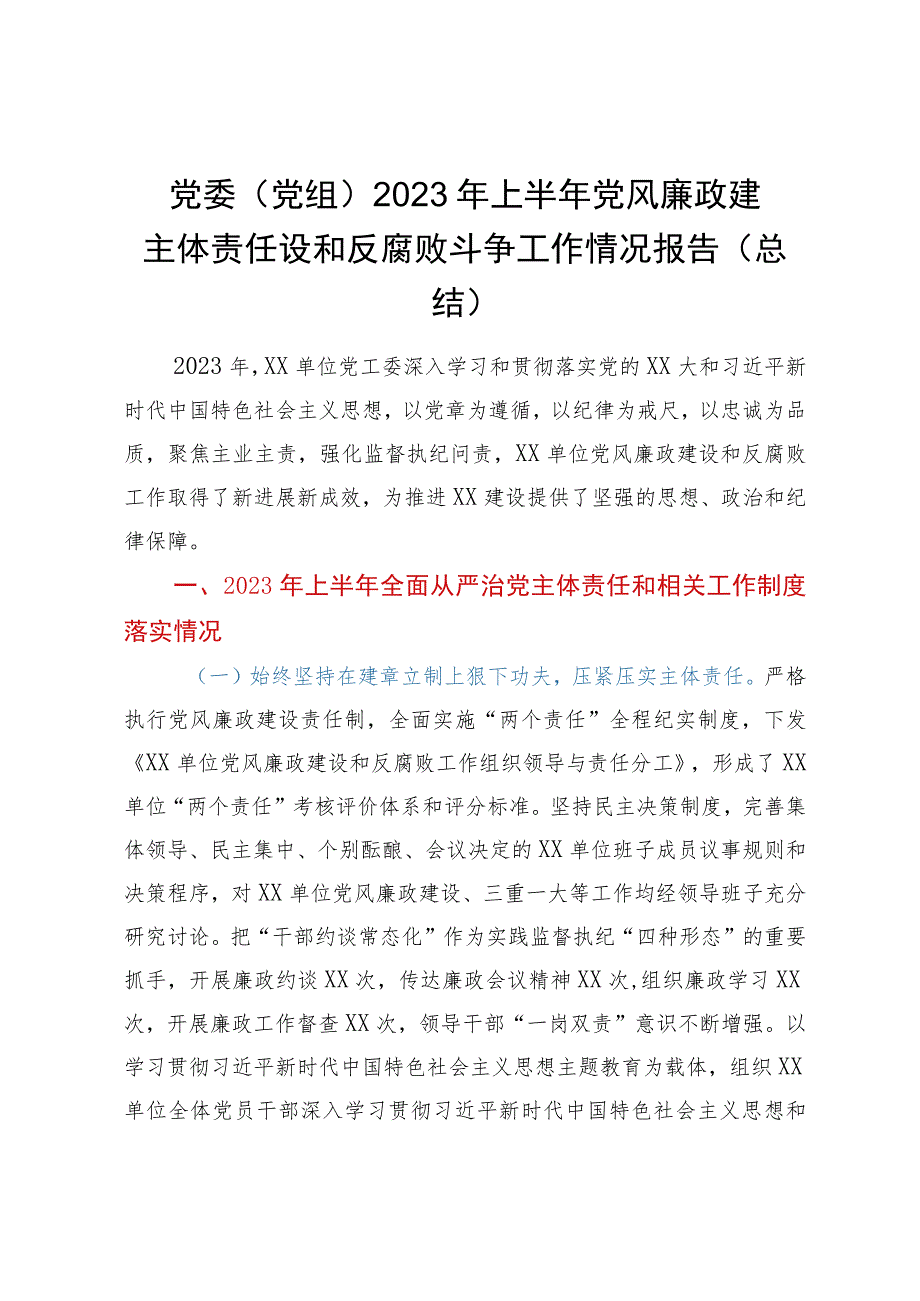 党委（党组）2023年上半年党风廉政建主体责任设和反腐败斗争工作情况报告（总结）

2023年，XX单位党工委深入学习和贯彻落实党的XX大和习近平新时代中国特色社会主义思想，以党章为遵循，以纪律为戒尺，以忠诚为品质，聚焦主业主责，强化监督执纪问责，XX单位党风廉政建设和反腐败工作取得了新进展新成效，为推进XX建设提供了坚强的思想、政治和纪律保障。

一、2023年上半年全面从严治党主体责任和相关工作制度落实情况

（一）始终坚持在建章立制上狠下功夫，压紧压实主体责任。严格执行党风廉政建设责任制，全面实施“两个责任”全程纪实制度，下发《XX单位党风廉政建设和反腐败工作组织领导与责任分工》，形成了XX单位“两个责任”考核评价体系和评分标准。坚持民主决策制度，完善集体领导、民主集中、个别酝酿、会议决定的XX单位班子成员议事规则和决策程序，对XX单位党风廉政建设、三重一大等工作均经领导班子充分研究讨论。把“干部约谈常态化”作为实践监督执纪“四种形态”的重要抓手，开展廉政约谈XX次，传达廉政会议精神XX次，组织廉政学习XX次，开展廉政工作督查XX次，领导干部“一岗双责”意识不断增强。以学习贯彻习近平新时代中国特色社会主义思想主题教育为载体，组织XX单位全体党员干部深入学习贯彻习近平新时代中国特色社会主义思想和